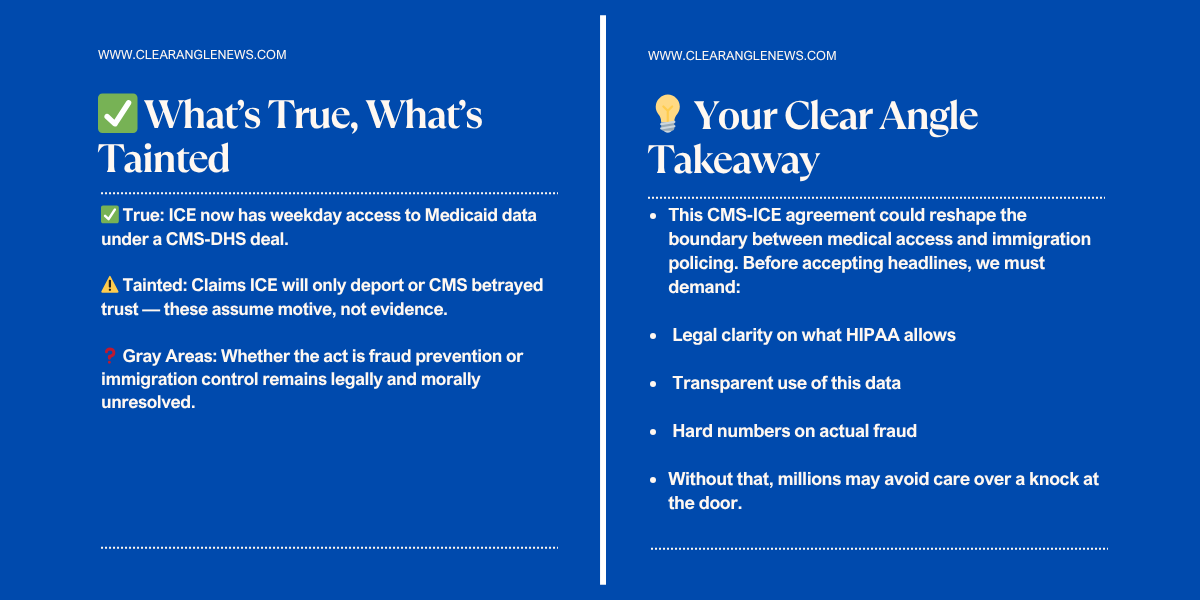 WWW.CLEARANGLENEWS.COM

✅ What's True, What's Tainted

✅ True: ICE now has weekday access to Medicaid data under a CMS-DHS deal.

⚠️ Tainted: Claims ICE will only deport or CMS betrayed trust — these assume motive, not evidence.

❓ Gray Areas: Whether the act is fraud prevention or immigration control remains legally and morally unresolved.

WWW.CLEARANGLENEWS.COM

💡 Your Clear Angle Takeaway

- This CMS-ICE agreement could reshape the boundary between medical access and immigration policing. Before accepting headlines, we must demand:
- Legal clarity on what HIPAA allows
- Transparent use of this data
- Hard numbers on actual fraud
- Without that, millions may avoid care over a knock at the door.